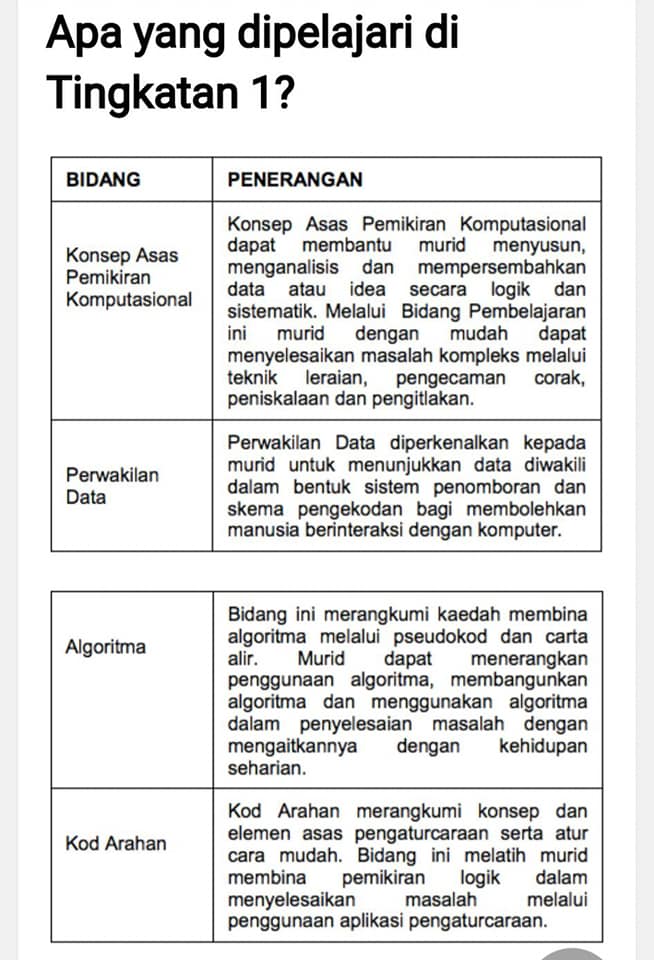 Apa yang dipelajari di Tingkatan 1?

| BIDANG | PENERANGAN |
|---|---|
| Konsep Asas Pemikiran Komputasional | Konsep Asas Pemikiran Komputasional dapat membantu murid menyusun, menganalisis dan mempersembahkan data atau idea secara logik dan sistematik. Melalui Bidang Pembelajaran ini murid dengan mudah dapat menyelesaikan masalah kompleks melalui teknik leraian, pengecaman corak, peniskalaan dan pengitlakan. |
| Perwakilan Data | Perwakilan Data diperkenalkan kepada murid untuk menunjukkan data diwakili dalam bentuk sistem penomboran dan skema pengekodan bagi membolehkan manusia berinteraksi dengan komputer. |

| Algoritma | Bidang ini merangkumi kaedah membina algoritma melalui pseudokod dan carta alir. Murid dapat menerangkan penggunaan algoritma, membangunkan algoritma dan menggunakan algoritma dalam penyelesaian masalah dengan mengaitkannya dengan kehidupan seharian. |
|---|---|
| Kod Arahan | Kod Arahan merangkumi konsep dan elemen asas pengaturcaraan serta atur cara mudah. Bidang ini melatih murid membina pemikiran logik dalam menyelesaikan masalah melalui penggunaan aplikasi pengaturcaraan. |